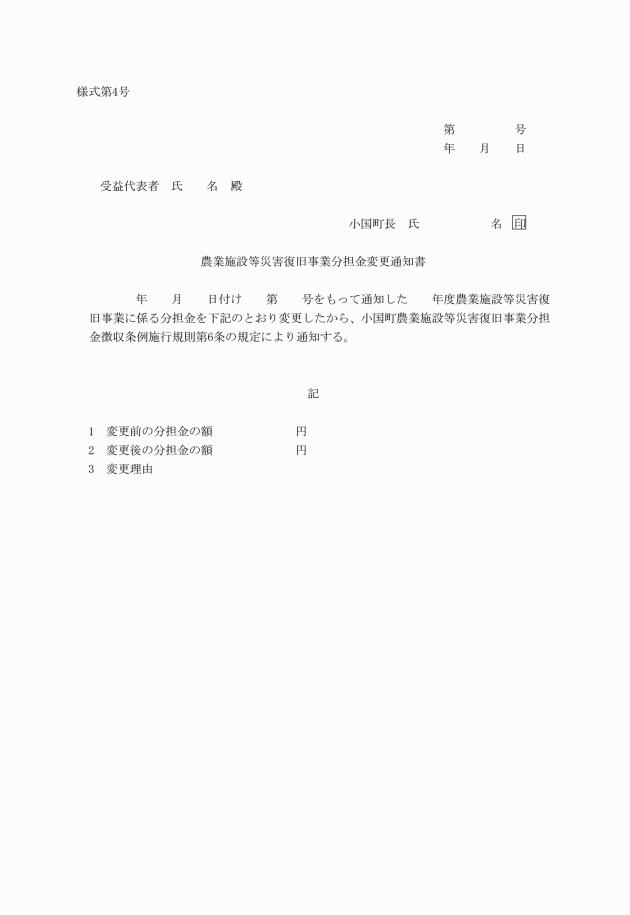 様式第4号

第　　　　号
年　　月　　日

受益代表者　氏　　名　殿

小国町長　氏　　　　　　名　印

農業施設等災害復旧事業分担金変更通知書

年　　月　　日付け　　第　　号をもって通知した　　年度農業施設等災害復旧事業に係る分担金を下記のとおり変更したから、小国町農業施設等災害復旧事業分担金徴収条例施行規則第6条の規定により通知する。

記

1　変更前の分担金の額　　　　　　円
2　変更後の分担金の額　　　　　　円
3　変更理由